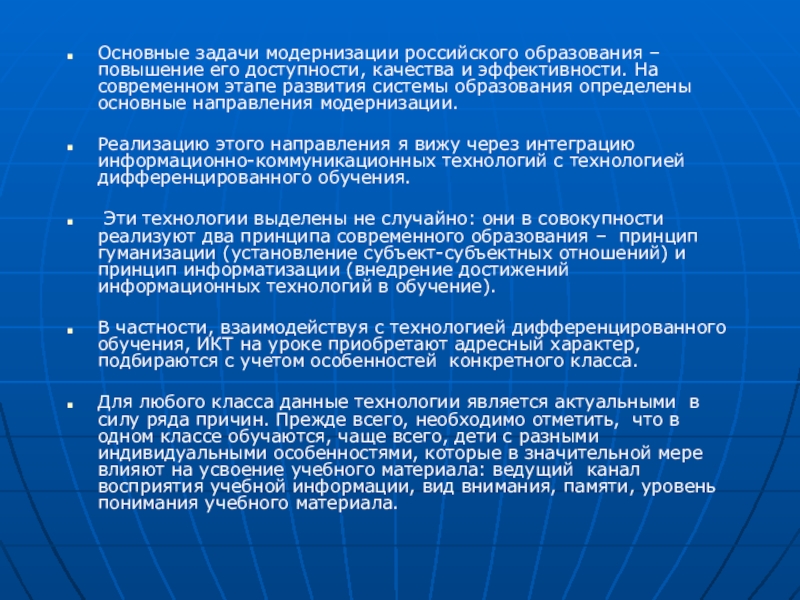 Основные задачи модернизации российского образования – повышение его доступности, качества и эффективности. На современном этапе развития системы образования определены основные направления модернизации.

Реализацию этого направления я вижу через интеграцию информационно-коммуникационных технологий с технологией дифференцированного обучения.

Эти технологии выделены не случайно: они в совокупности реализуют два принципа современного образования – принцип гуманизации (установление субъект-субъектных отношений) и принцип информатизации (внедрение достижений информационных технологий в обучение).

В частности, взаимодействуя с технологией дифференцированного обучения, ИКТ на уроке приобретают адресный характер, подбираются с учетом особенностей конкретного класса.

Для любого класса данные технологии является актуальными в силу ряда причин. Прежде всего, необходимо отметить, что в одном классе обучаются, чаще всего, дети с разными индивидуальными особенностями, которые в значительной мере влияют на усвоение учебного материала: ведущий канал восприятия учебной информации, вид внимания, памяти, уровень понимания учебного материала.